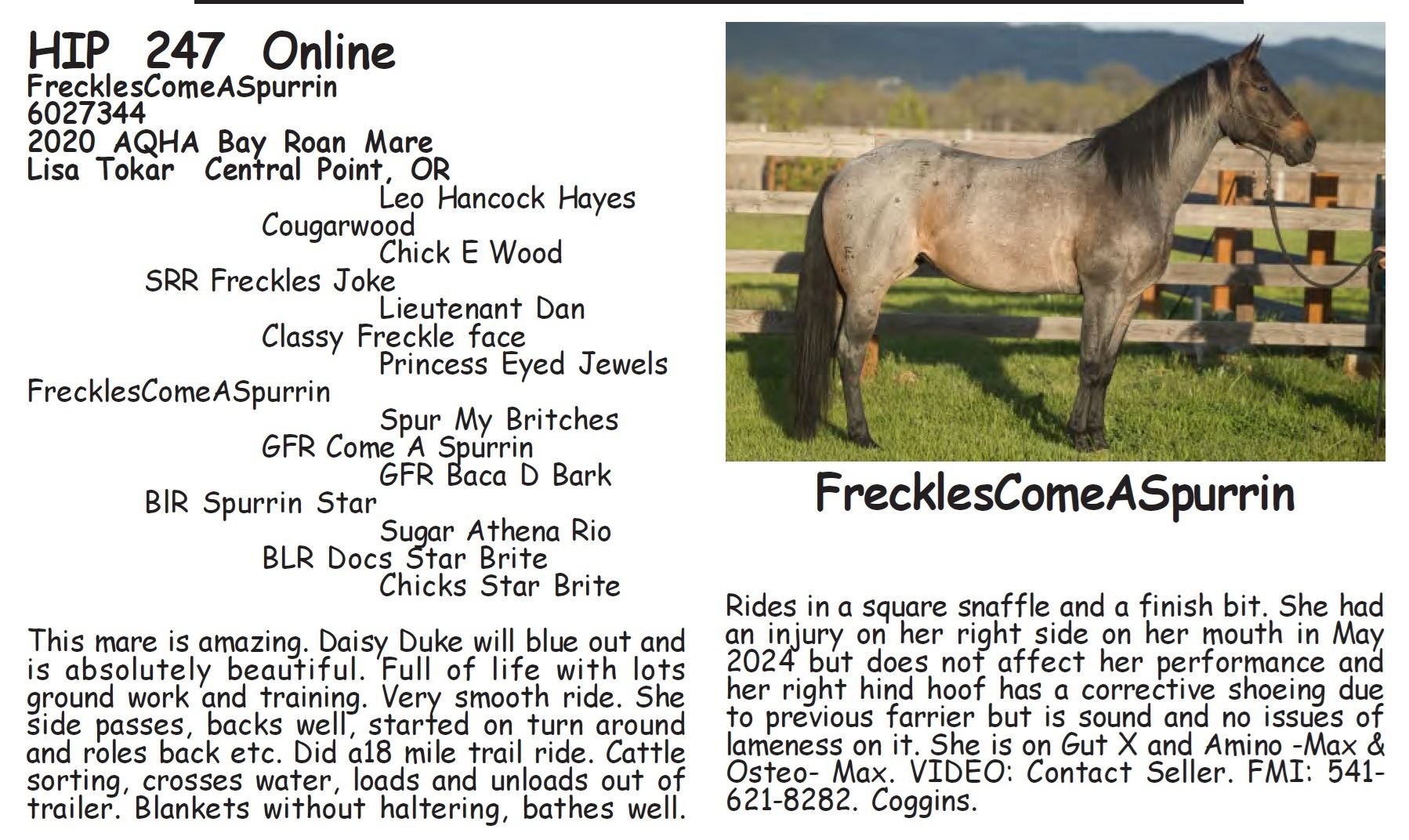 HIP 247 Online
FrecklesComeASpurrin
6027344
2020 AQHA Bay Roan Mare
Lisa Tokar Central Point, OR

Leo Hancock Hayes
Cougarwood
Chick E Wood
SRR Freckles Joke
Lieutenant Dan
Classy Freckle face
Princess Eyed Jewels
FrecklesComeASpurrin
Spur My Britches
GFR Come A Spurrin
GFR Baca D Bark
BlR Spurrin Star
Sugar Athena Rio
BLR Docs Star Brite
Chicks Star Brite

This mare is amazing. Daisy Duke will blue out and is absolutely beautiful. Full of life with lots ground work and training. Very smooth ride. She side passes, backs well, started on turn around and roles back etc. Did a18 mile trail ride. Cattle sorting, crosses water, loads and unloads out of trailer. Blankets without haltering, bathes well.

FrecklesComeASpurrin

Rides in a square snaffle and a finish bit. She had an injury on her right side on her mouth in May 2024 but does not affect her performance and her right hind hoof has a corrective shoeing due to previous farrier but is sound and no issues of lameness on it. She is on Gut X and Amino -Max & Osteo- Max. VIDEO: Contact Seller. FMI: 541-621-8282. Coggins.